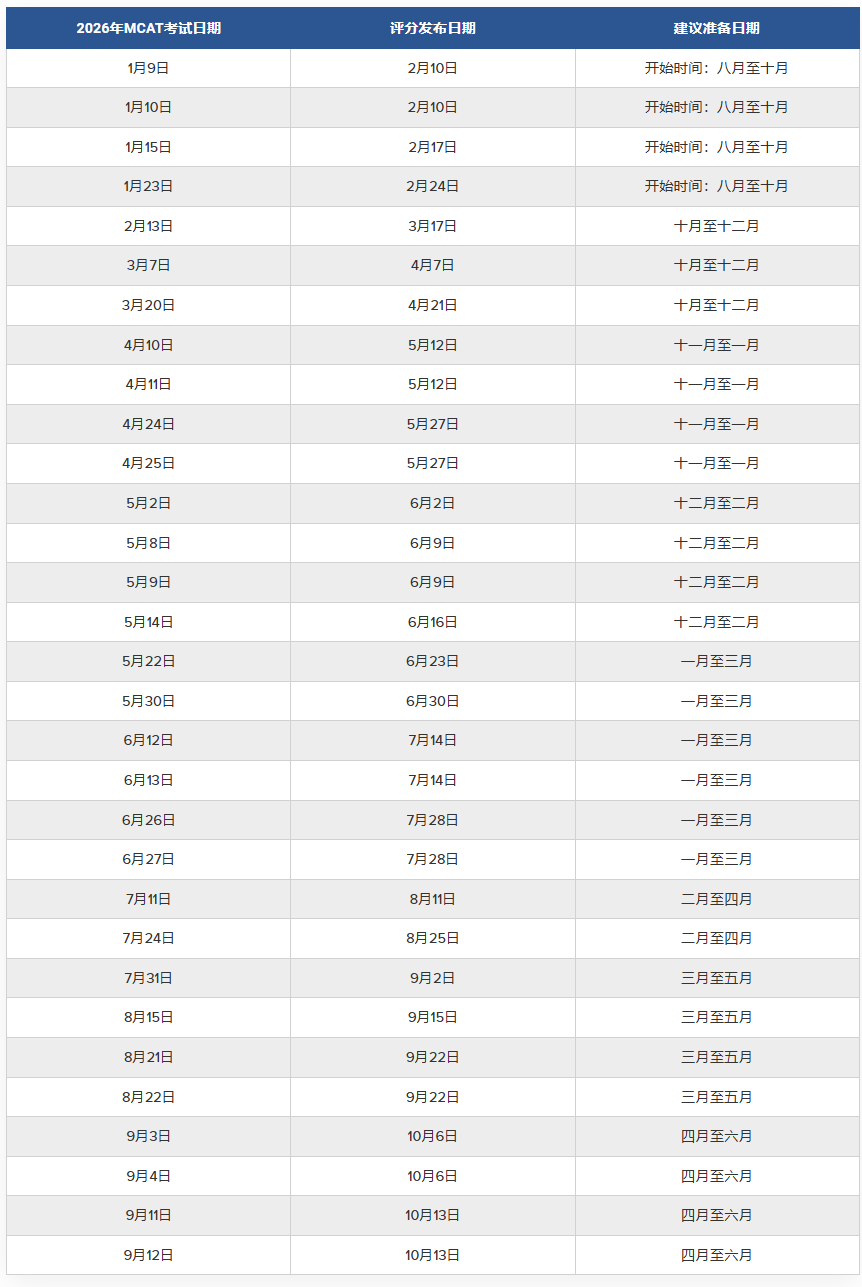 | 2026年MCAT考试日期 | 评分发布日期 | 建议准备日期 |
|---|---|---|
| 1月9日 | 2月10日 | 开始时间：八月至十月 |
| 1月10日 | 2月10日 | 开始时间：八月至十月 |
| 1月15日 | 2月17日 | 开始时间：八月至十月 |
| 1月23日 | 2月24日 | 开始时间：八月至十月 |
| 2月13日 | 3月17日 | 十月至十二月 |
| 3月7日 | 4月7日 | 十月至十二月 |
| 3月20日 | 4月21日 | 十月至十二月 |
| 4月10日 | 5月12日 | 十一月至一月 |
| 4月11日 | 5月12日 | 十一月至一月 |
| 4月24日 | 5月27日 | 十一月至一月 |
| 4月25日 | 5月27日 | 十一月至一月 |
| 5月2日 | 6月2日 | 十二月至二月 |
| 5月8日 | 6月9日 | 十二月至二月 |
| 5月9日 | 6月9日 | 十二月至二月 |
| 5月14日 | 6月16日 | 十二月至二月 |
| 5月22日 | 6月23日 | 一月至三月 |
| 5月30日 | 6月30日 | 一月至三月 |
| 6月12日 | 7月14日 | 一月至三月 |
| 6月13日 | 7月14日 | 一月至三月 |
| 6月26日 | 7月28日 | 一月至三月 |
| 6月27日 | 7月28日 | 一月至三月 |
| 7月11日 | 8月11日 | 二月至四月 |
| 7月24日 | 8月25日 | 二月至四月 |
| 7月31日 | 9月2日 | 三月至五月 |
| 8月15日 | 9月15日 | 三月至五月 |
| 8月21日 | 9月22日 | 三月至五月 |
| 8月22日 | 9月22日 | 三月至五月 |
| 9月3日 | 10月6日 | 四月至六月 |
| 9月4日 | 10月6日 | 四月至六月 |
| 9月11日 | 10月13日 | 四月至六月 |
| 9月12日 | 10月13日 | 四月至六月 |